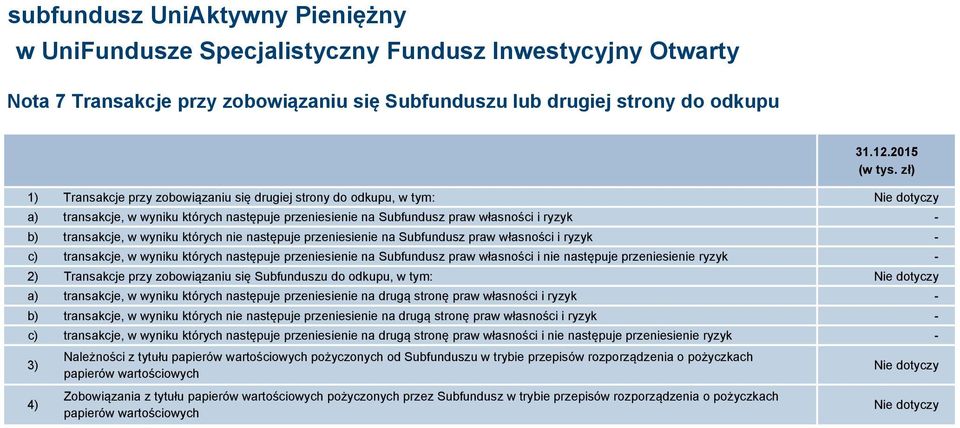 subfundusz UniAktywny Pieniężny
w UniFundusze Specjalistyczny Fundusz Inwestycyjny Otwarty

Nota 7 Transakcje przy zobowiązaniu się Subfunduszu lub drugiej strony do odkupu

| | | 31.12.2015 (w tys. zł) |
|---|---|---|
| 1) | Transakcje przy zobowiązaniu się drugiej strony do odkupu, w tym: | Nie dotyczy |
| a) | transakcje, w wyniku których następuje przeniesienie na Subfundusz praw własności i ryzyk | - |
| b) | transakcje, w wyniku których nie następuje przeniesienie na Subfundusz praw własności i ryzyk | - |
| c) | transakcje, w wyniku których następuje przeniesienie na Subfundusz praw własności i nie następuje przeniesienie ryzyk | - |
| 2) | Transakcje przy zobowiązaniu się Subfunduszu do odkupu, w tym: | Nie dotyczy |
| a) | transakcje, w wyniku których następuje przeniesienie na drugą stronę praw własności i ryzyk | - |
| b) | transakcje, w wyniku których nie następuje przeniesienie na drugą stronę praw własności i ryzyk | - |
| c) | transakcje, w wyniku których następuje przeniesienie na drugą stronę praw własności i nie następuje przeniesienie ryzyk | - |
| 3) | Należności z tytułu papierów wartościowych pożyczonych od Subfunduszu w trybie przepisów rozporządzenia o pożyczkach papierów wartościowych | Nie dotyczy |
| 4) | Zobowiązania z tytułu papierów wartościowych pożyczonych przez Subfundusz w trybie przepisów rozporządzenia o pożyczkach papierów wartościowych | Nie dotyczy |